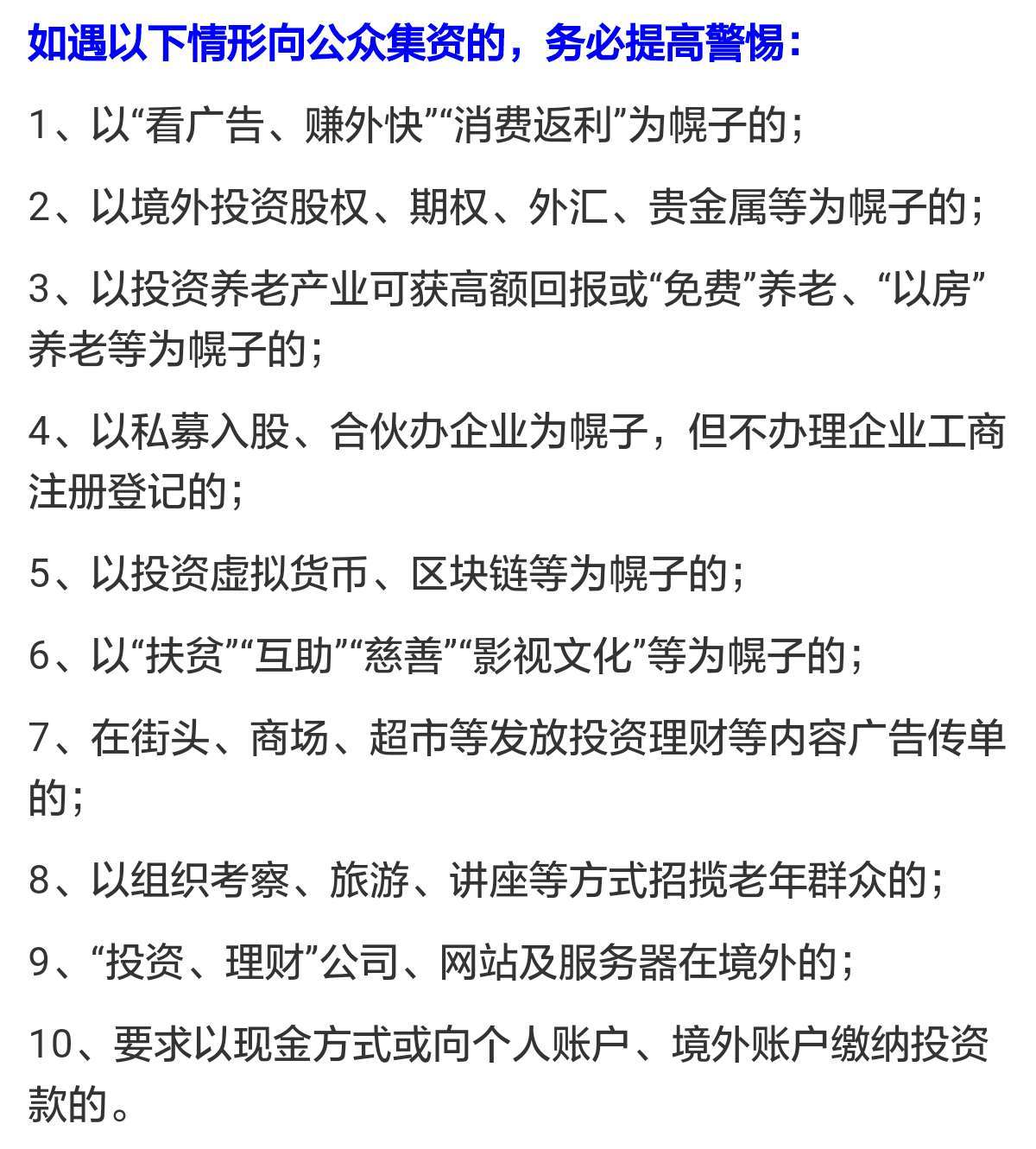 如遇以下情形向公众集资的，务必提高警惕：

1、以“看广告、赚外快”“消费返利”为幌子的；

2、以境外投资股权、期权、外汇、贵金属等为幌子的；

3、以投资养老产业可获高额回报或“免费”养老、“以房”养老等为幌子的；

4、以私募入股、合伙办企业为幌子，但不办理企业工商注册登记的；

5、以投资虚拟货币、区块链等为幌子的；

6、以“扶贫”“互助”“慈善”“影视文化”等为幌子的；

7、在街头、商场、超市等发放投资理财等内容广告传单的；

8、以组织考察、旅游、讲座等方式招揽老年群众的；

9、“投资、理财”公司、网站及服务器在境外的；

10、要求以现金方式或向个人账户、境外账户缴纳投资款的。